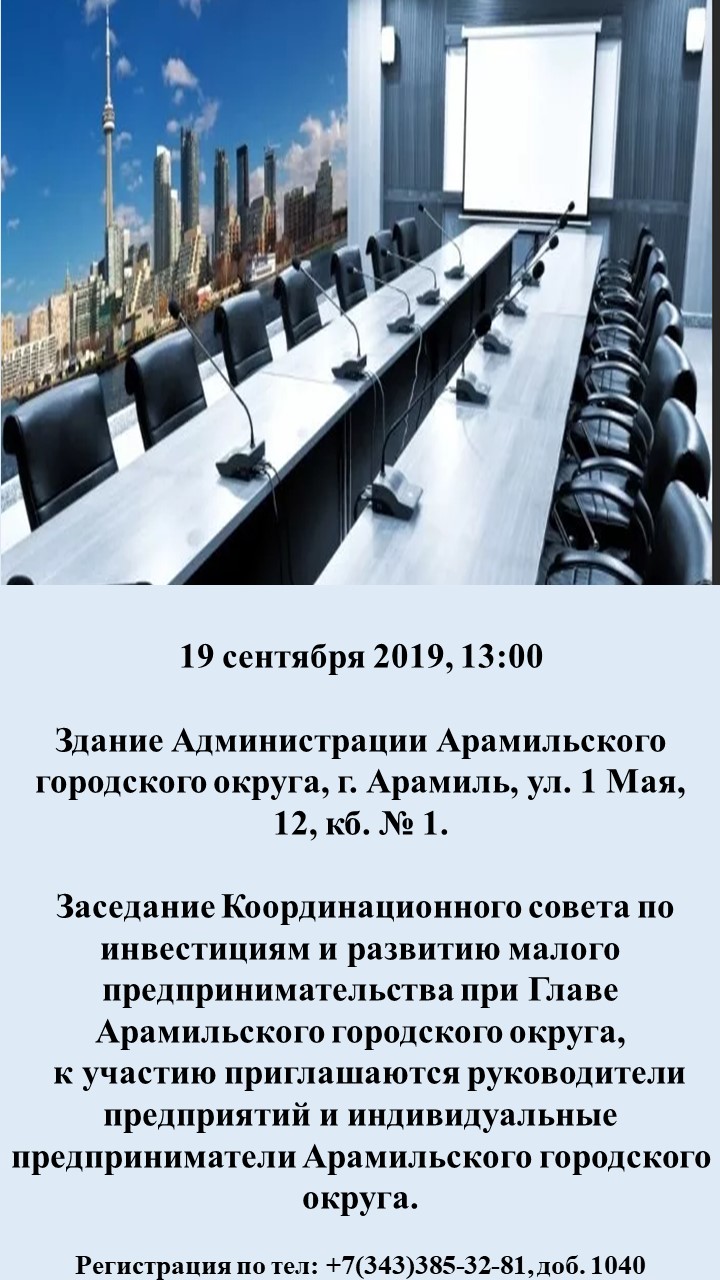 19 сентября 2019, 13:00

Здание Администрации Арамильского городского округа, г. Арамиль, ул. 1 Мая, 12, кб. № 1.

Заседание Координационного совета по инвестициям и развитию малого предпринимательства при Главе Арамильского городского округа, к участию приглашаются руководители предприятий и индивидуальные предприниматели Арамильского городского округа.

Регистрация по тел: +7(343)385-32-81, доб. 1040